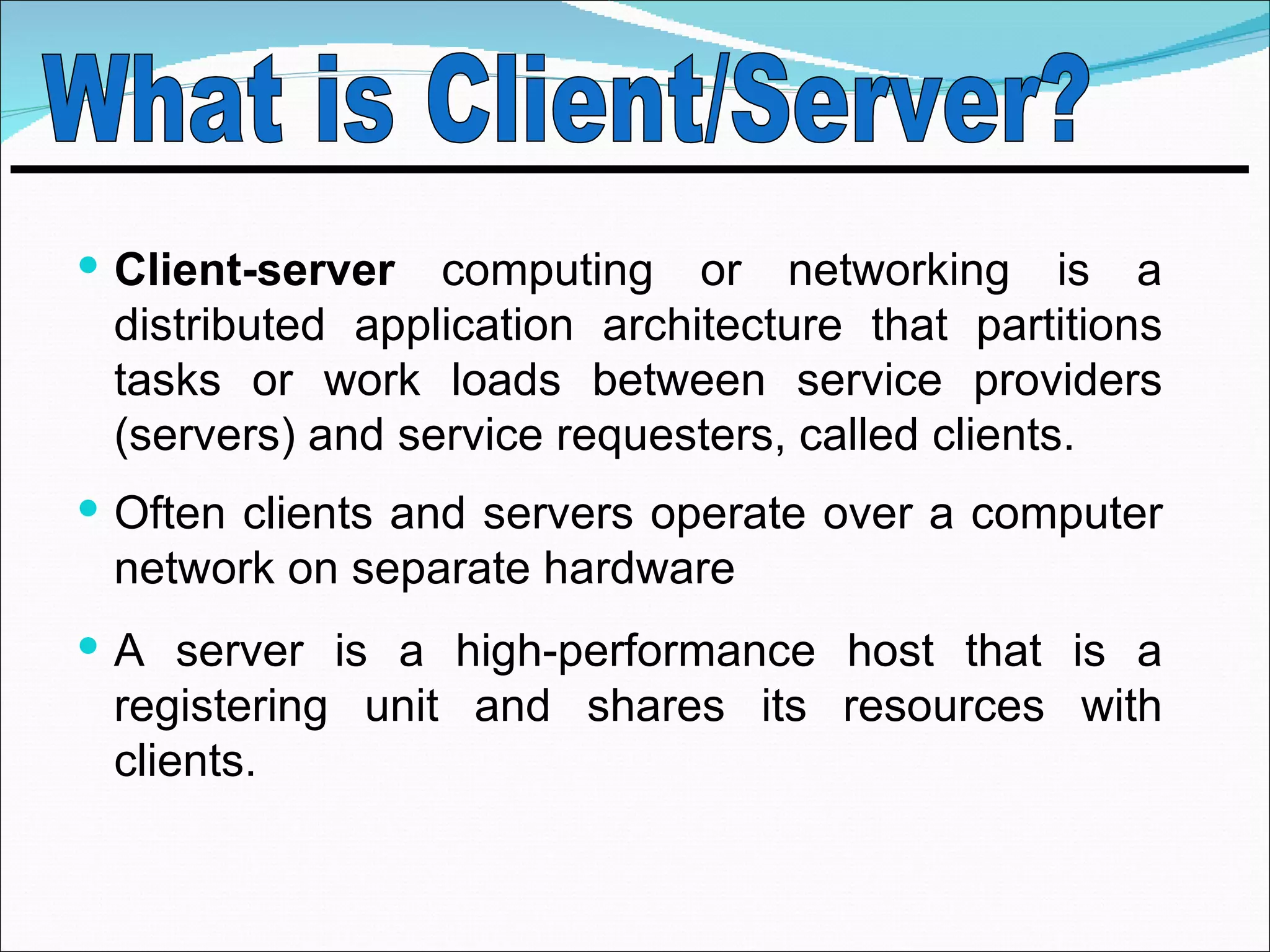 What is Client/Server?

• Client-server computing or networking is a distributed application architecture that partitions tasks or work loads between service providers (servers) and service requesters, called clients.

• Often clients and servers operate over a computer network on separate hardware

• A server is a high-performance host that is a registering unit and shares its resources with clients.